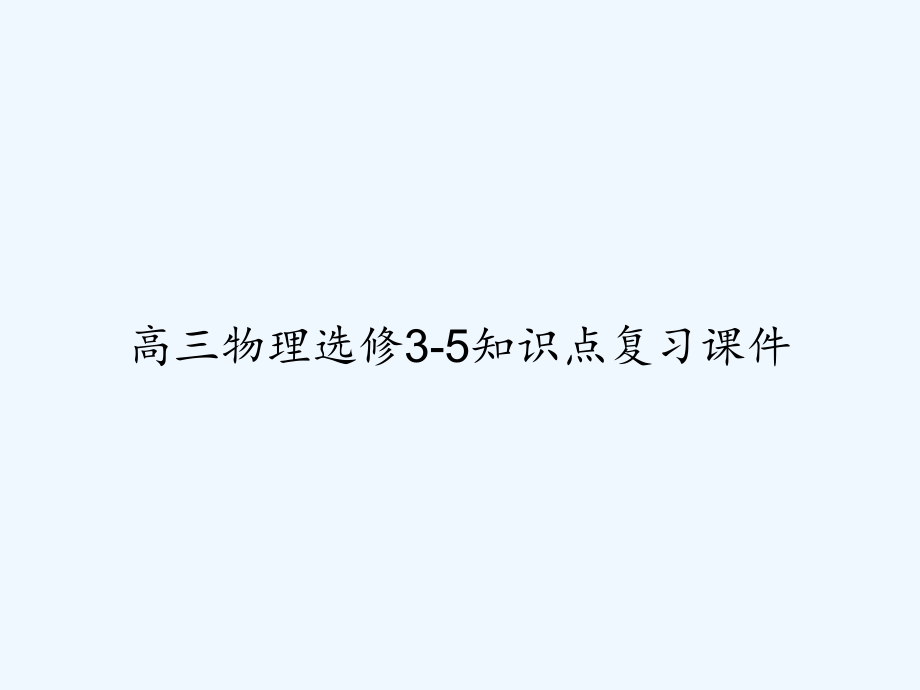 高三物理选修3-5知识点复习课件